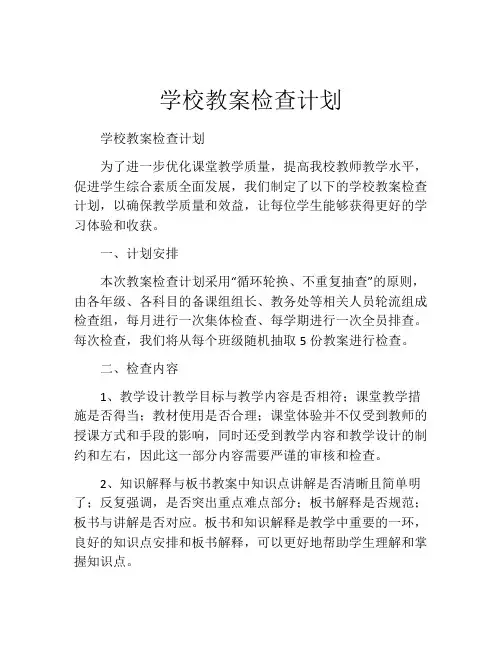 学校教案检查计划

学校教案检查计划

为了进一步优化课堂教学质量，提高我校教师教学水平，促进学生综合素质全面发展，我们制定了以下的学校教案检查计划，以确保教学质量和效益，让每位学生能够获得更好的学习体验和收获。

一、计划安排

本次教案检查计划采用“循环轮换、不重复抽查”的原则，由各年级、各科目的备课组组长、教务处等相关人员轮流组成检查组，每月进行一次集体检查、每学期进行一次全员排查。每次检查，我们将从每个班级随机抽取 5 份教案进行检查。

二、检查内容

1、教学设计教学目标与教学内容是否相符；课堂教学措施是否得当；教材使用是否合理；课堂体验并不仅受到教师的授课方式和手段的影响，同时还受到教学内容和教学设计的制约和左右，因此这一部分内容需要严谨的审核和检查。

2、知识解释与板书教案中知识点讲解是否清晰且简单明了；反复强调，是否突出重点难点部分；板书解释是否规范；板书与讲解是否对应。板书和知识解释是教学中重要的一环，良好的知识点安排和板书解释，可以更好地帮助学生理解和掌握知识点。